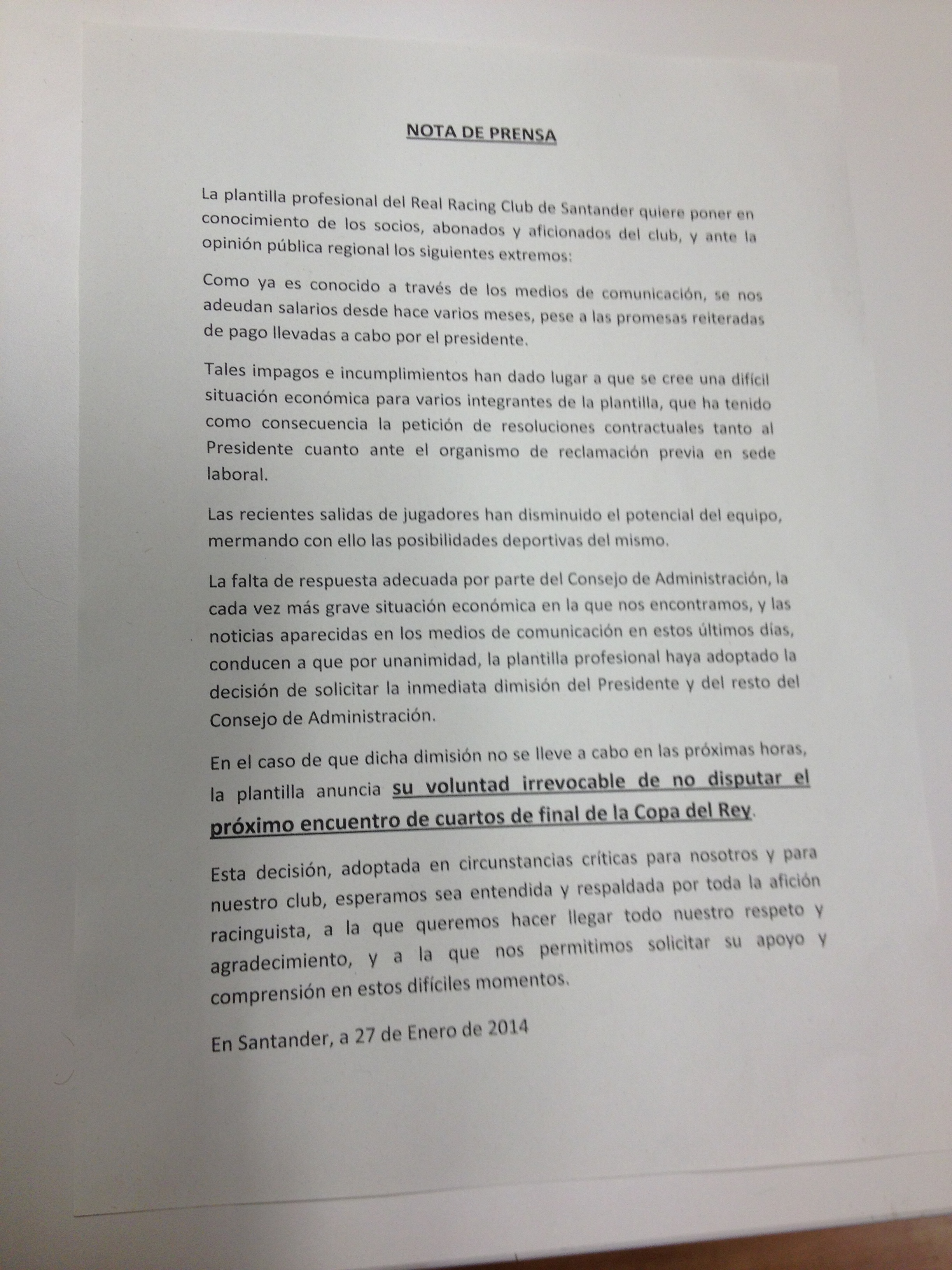 NOTA DE PRENSA

La plantilla profesional del Real Racing Club de Santander quiere poner en conocimiento de los socios, abonados y aficionados del club, y ante la opinión pública regional los siguientes extremos:

Como ya es conocido a través de los medios de comunicación, se nos adeudan salarios desde hace varios meses, pese a las promesas reiteradas de pago llevadas a cabo por el presidente.

Tales impagos e incumplimientos han dado lugar a que se cree una difícil situación económica para varios integrantes de la plantilla, que ha tenido como consecuencia la petición de resoluciones contractuales tanto al Presidente cuanto ante el organismo de reclamación previa en sede laboral.

Las recientes salidas de jugadores han disminuido el potencial del equipo, mermando con ello las posibilidades deportivas del mismo.

La falta de respuesta adecuada por parte del Consejo de Administración, la cada vez más grave situación económica en la que nos encontramos, y las noticias aparecidas en los medios de comunicación en estos últimos días, conducen a que por unanimidad, la plantilla profesional haya adoptado la decisión de solicitar la inmediata dimisión del Presidente y del resto del Consejo de Administración.

En el caso de que dicha dimisión no se lleve a cabo en las próximas horas, la plantilla anuncia su voluntad irrevocable de no disputar el próximo encuentro de cuartos de final de la Copa del Rey.

Esta decisión, adoptada en circunstancias críticas para nosotros y para nuestro club, esperamos sea entendida y respaldada por toda la afición racinguista, a la que queremos hacer llegar todo nuestro respeto y agradecimiento, y a la que nos permitimos solicitar su apoyo y comprensión en estos difíciles momentos.

En Santander, a 27 de Enero de 2014